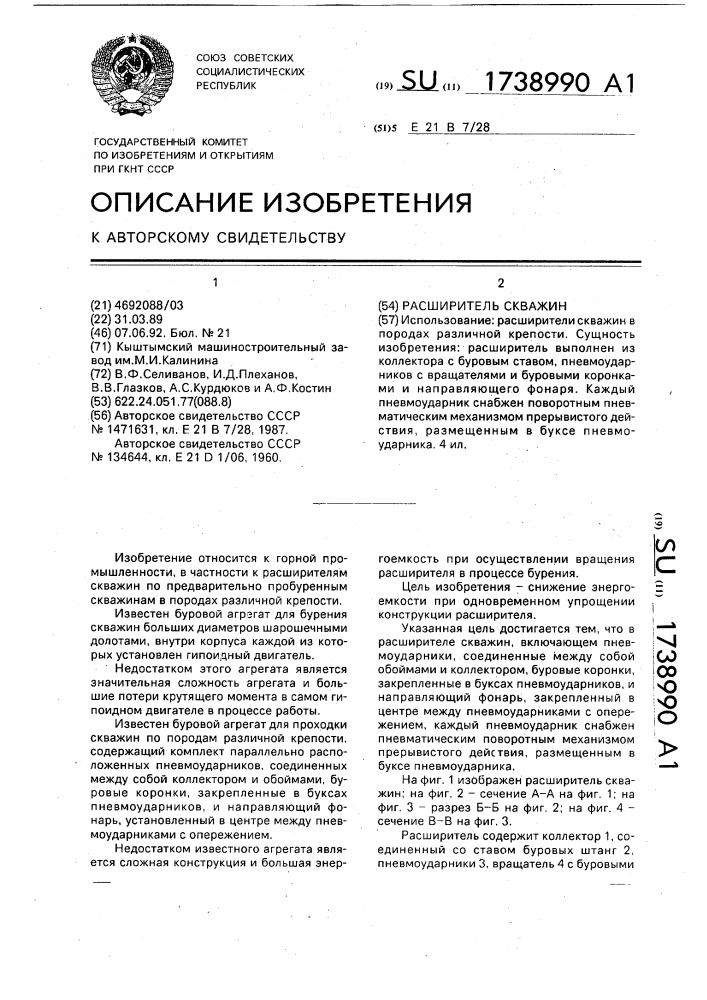 СОЮЗ СОВЕТСКИХ СОЦИАЛИСТИЧЕСКИХ РЕСПУБЛИК

(19) SU (11) 1738990 A1

(51)5 E 21 B 7/28

ГОСУДАРСТВЕННЫЙ КОМИТЕТ ПО ИЗОБРЕТЕНИЯМ И ОТКРЫТИЯМ ПРИ ГКНТ СССР

ОПИСАНИЕ ИЗОБРЕТЕНИЯ

К АВТОРСКОМУ СВИДЕТЕЛЬСТВУ

1

(21) 4692088/03
(22) 31.03.89
(46) 07.06.92. Бюл. № 21
(71) Кыштымский машиностроительный завод им.М.И.Калинина
(72) В.Ф.Селиванов, И.Д.Плеханов, В.В.Глазков, А.С.Курдюков и А.Ф.Костин
(53) 622.24.051.77(088.8)
(56) Авторское свидетельство СССР № 1471631, кл. E 21 B 7/28, 1987.
Авторское свидетельство СССР № 134644, кл. E 21 D 1/06, 1960.

2

(54) РАСШИРИТЕЛЬ СКВАЖИН
(57) Использование: расширители скважин в породах различной крепости. Сущность изобретения: расширитель выполнен из коллектора с буровым ставом, пневмоударников с вращателями и буровыми коронками и направляющего фонаря. Каждый пневмоударник снабжен поворотным пневматическим механизмом прерывистого действия, размещенным в буксе пневмоударника. 4 ил.

Изобретение относится к горной промышленности, в частности к расширителям скважин по предварительно пробуренным скважинам в породах различной крепости.

Известен буровой агрегат для бурения скважин больших диаметров шарошечными долотами, внутри корпуса каждой из которых установлен гипоидный двигатель.

Недостатком этого агрегата является значительная сложность агрегата и большие потери крутящего момента в самом гипоидном двигателе в процессе работы.

Известен буровой агрегат для проходки скважин по породам различной крепости, содержащий комплект параллельно расположенных пневмоударников, соединенных между собой коллектором и обоймами, буровые коронки, закрепленные в буксах пневмоударников, и направляющий фонарь, установленный в центре между пневмоударниками с опережением.

Недостатком известного агрегата является сложная конструкция и большая энергоемкость при осуществлении вращения расширителя в процессе бурения.

Цель изобретения – снижение энергоемкости при одновременном упрощении конструкции расширителя.

Указанная цель достигается тем, что в расширителе скважин, включающем пневмоударники, соединенные между собой обоймами и коллектором, буровые коронки, закрепленные в буксах пневмоударников, и направляющий фонарь, закрепленный в центре между пневмоударниками с опережением, каждый пневмоударник снабжен пневматическим поворотным механизмом прерывистого действия, размещенным в буксе пневмоударника.

На фиг. 1 изображен расширитель скважин; на фиг. 2 – сечение А–А на фиг. 1; на фиг. 3 – разрез Б–Б на фиг. 2; на фиг. 4 – сечение В–В на фиг. 3.

Расширитель содержит коллектор 1, соединенный со ставом буровых штанг 2, пневмоударники 3, вращатель 4 с буровыми

(19) SU (11) 1738990 A1